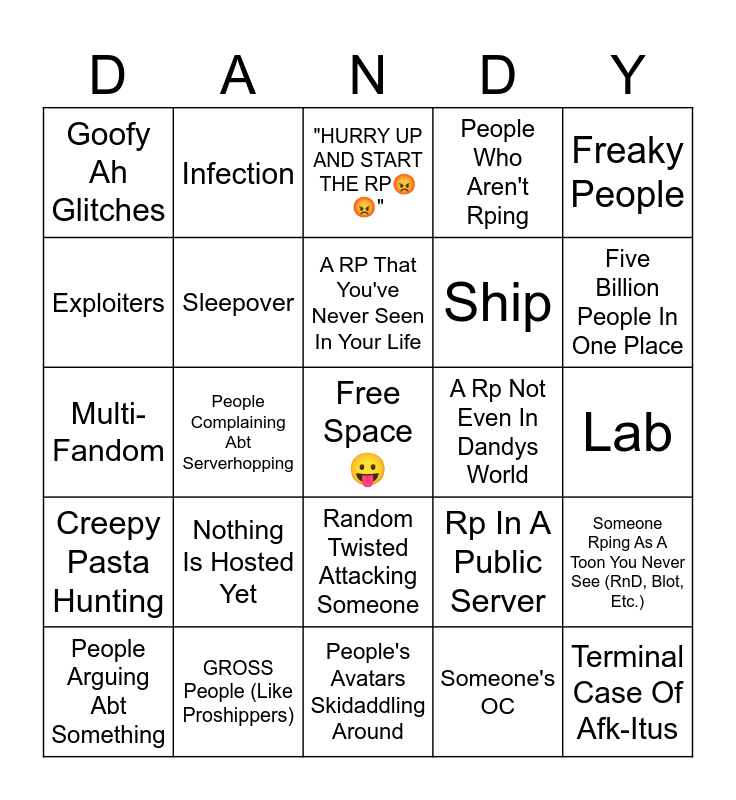 | D | A | N | D | Y |
|---|---|---|---|---|
| Goofy Ah Glitches | Infection | "HURRY UP AND START THE RP😡😡" | People Who Aren't Rping | Freaky People |
| Exploiters | Sleepover | A RP That You've Never Seen In Your Life | Ship | Five Billion People In One Place |
| Multi-Fandom | People Complaining Abt Serverhopping | Free Space 😛 | A Rp Not Even In Dandys World | Lab |
| Creepy Pasta Hunting | Nothing Is Hosted Yet | Random Twisted Attacking Someone | Rp In A Public Server | Someone Rping As A Toon You Never See (RnD, Blot, Etc.) |
| People Arguing Abt Something | GROSS People (Like Proshippers) | People's Avatars Skidaddling Around | Someone's OC | Terminal Case Of Afk-Itus |